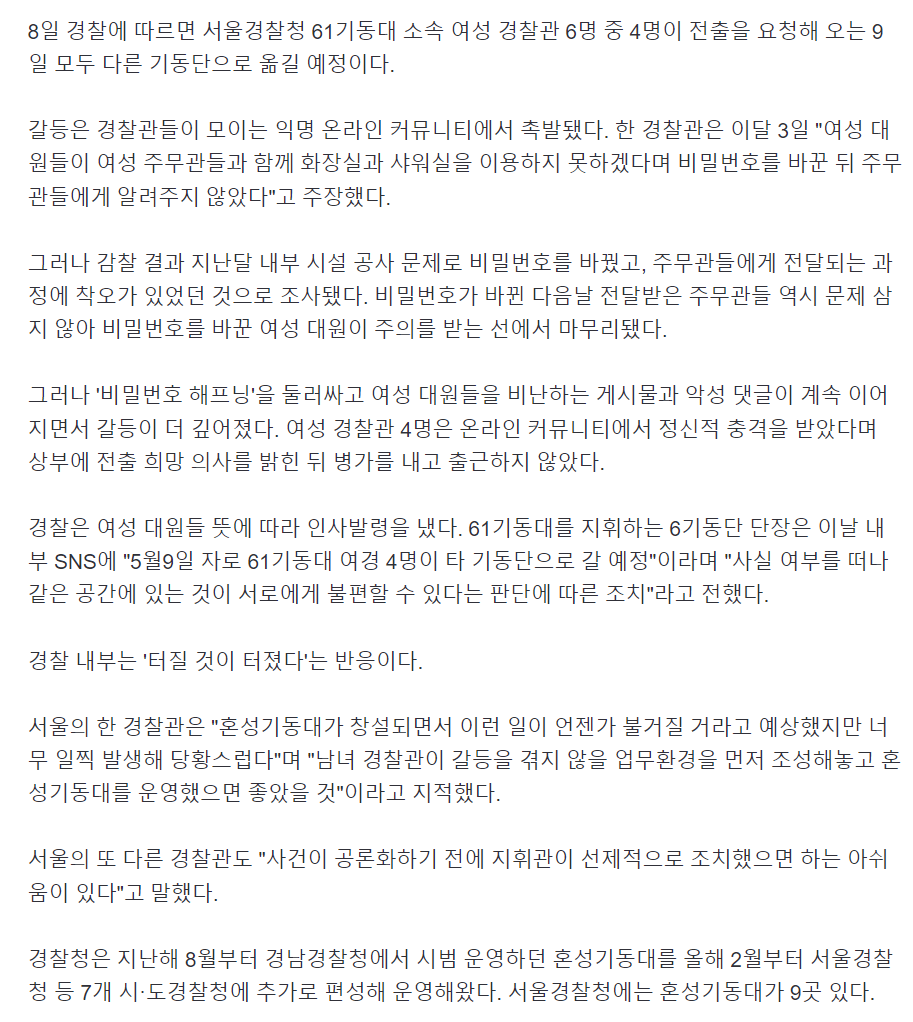 8일 경찰에 따르면 서울경찰청 61기동대 소속 여성 경찰관 6명 중 4명이 전출을 요청해 오는 9일 모두 다른 기동단으로 옮길 예정이다.

갈등은 경찰관들이 모이는 익명 온라인 커뮤니티에서 촉발됐다. 한 경찰관은 이달 3일 "여성 대원들이 여성 주무관들과 함께 화장실과 샤워실을 이용하지 못하겠다며 비밀번호를 바꾼 뒤 주무관들에게 알려주지 않았다"고 주장했다.

그러나 감찰 결과 지난달 내부 시설 공사 문제로 비밀번호를 바꿨고, 주무관들에게 전달되는 과정에 착오가 있었던 것으로 조사됐다. 비밀번호가 바뀐 다음날 전달받은 주무관들 역시 문제 삼지 않아 비밀번호를 바꾼 여성 대원이 주의를 받는 선에서 마무리됐다.

그러나 '비밀번호 해프닝'을 둘러싸고 여성 대원들을 비난하는 게시물과 악성 댓글이 계속 이어지면서 갈등이 더 깊어졌다. 여성 경찰관 4명은 온라인 커뮤니티에서 정신적 충격을 받았다며 상부에 전출 희망 의사를 밝힌 뒤 병가를 내고 출근하지 않았다.

경찰은 여성 대원들 뜻에 따라 인사발령을 냈다. 61기동대를 지휘하는 6기동단 단장은 이날 내부 SNS에 "5월9일 자로 61기동대 여경 4명이 타 기동단으로 갈 예정"이라며 "사실 여부를 떠나 같은 공간에 있는 것이 서로에게 불편할 수 있다는 판단에 따른 조치"라고 전했다.

경찰 내부는 '터질 것이 터졌다'는 반응이다.

서울의 한 경찰관은 "혼성기동대가 창설되면서 이런 일이 언젠가 불거질 거라고 예상했지만 너무 일찍 발생해 당황스럽다"며 "남녀 경찰관이 갈등을 겪지 않을 업무환경을 먼저 조성해놓고 혼성기동대를 운영했으면 좋았을 것"이라고 지적했다.

서울의 또 다른 경찰관도 "사건이 공론화하기 전에 지휘관이 선제적으로 조치했으면 하는 아쉬움이 있다"고 말했다.

경찰청은 지난해 8월부터 경남경찰청에서 시범 운영하던 혼성기동대를 올해 2월부터 서울경찰청 등 7개 시·도경찰청에 추가로 편성해 운영해왔다. 서울경찰청에는 혼성기동대가 9곳 있다.